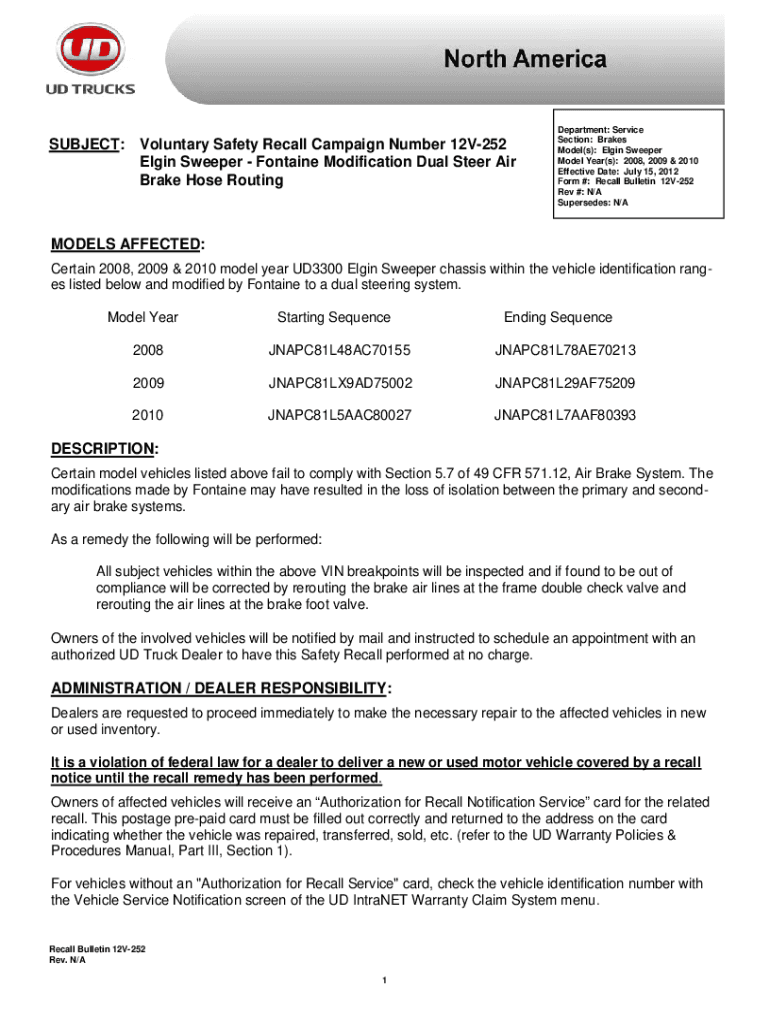 UD
UD TRUCKS

North America

SUBJECT: Voluntary Safety Recall Campaign Number 12V-252 Elgin Sweeper - Fontaine Modification Dual Steer Air Brake Hose Routing

Department: Service
Section: Brakes
Model(s): Elgin Sweeper
Model Year(s): 2008, 2009 & 2010
Effective Date: July 15, 2012
Form #: Recall Bulletin 12V-252
Rev #: N/A
Supersedes: N/A

MODELS AFFECTED:

Certain 2008, 2009 & 2010 model year UD3300 Elgin Sweeper chassis within the vehicle identification ranges listed below and modified by Fontaine to a dual steering system.

| Model Year | Starting Sequence | Ending Sequence |
|---|---|---|
| 2008 | JNAPC81L48AC70155 | JNAPC81L78AE70213 |
| 2009 | JNAPC81LX9AD75002 | JNAPC81L29AF75209 |
| 2010 | JNAPC81L5AAC80027 | JNAPC81L7AAF80393 |

DESCRIPTION:

Certain model vehicles listed above fail to comply with Section 5.7 of 49 CFR 571.12, Air Brake System. The modifications made by Fontaine may have resulted in the loss of isolation between the primary and secondary air brake systems.

As a remedy the following will be performed:

All subject vehicles within the above VIN breakpoints will be inspected and if found to be out of compliance will be corrected by rerouting the brake air lines at the frame double check valve and rerouting the air lines at the brake foot valve.

Owners of the involved vehicles will be notified by mail and instructed to schedule an appointment with an authorized UD Truck Dealer to have this Safety Recall performed at no charge.

ADMINISTRATION / DEALER RESPONSIBILITY:

Dealers are requested to proceed immediately to make the necessary repair to the affected vehicles in new or used inventory.

It is a violation of federal law for a dealer to deliver a new or used motor vehicle covered by a recall notice until the recall remedy has been performed.

Owners of affected vehicles will receive an “Authorization for Recall Notification Service” card for the related recall. This postage pre-paid card must be filled out correctly and returned to the address on the card indicating whether the vehicle was repaired, transferred, sold, etc. (refer to the UD Warranty Policies & Procedures Manual, Part III, Section 1).

For vehicles without an "Authorization for Recall Service" card, check the vehicle identification number with the Vehicle Service Notification screen of the UD IntraNET Warranty Claim System menu.

Recall Bulletin 12V-252
Rev. N/A

1